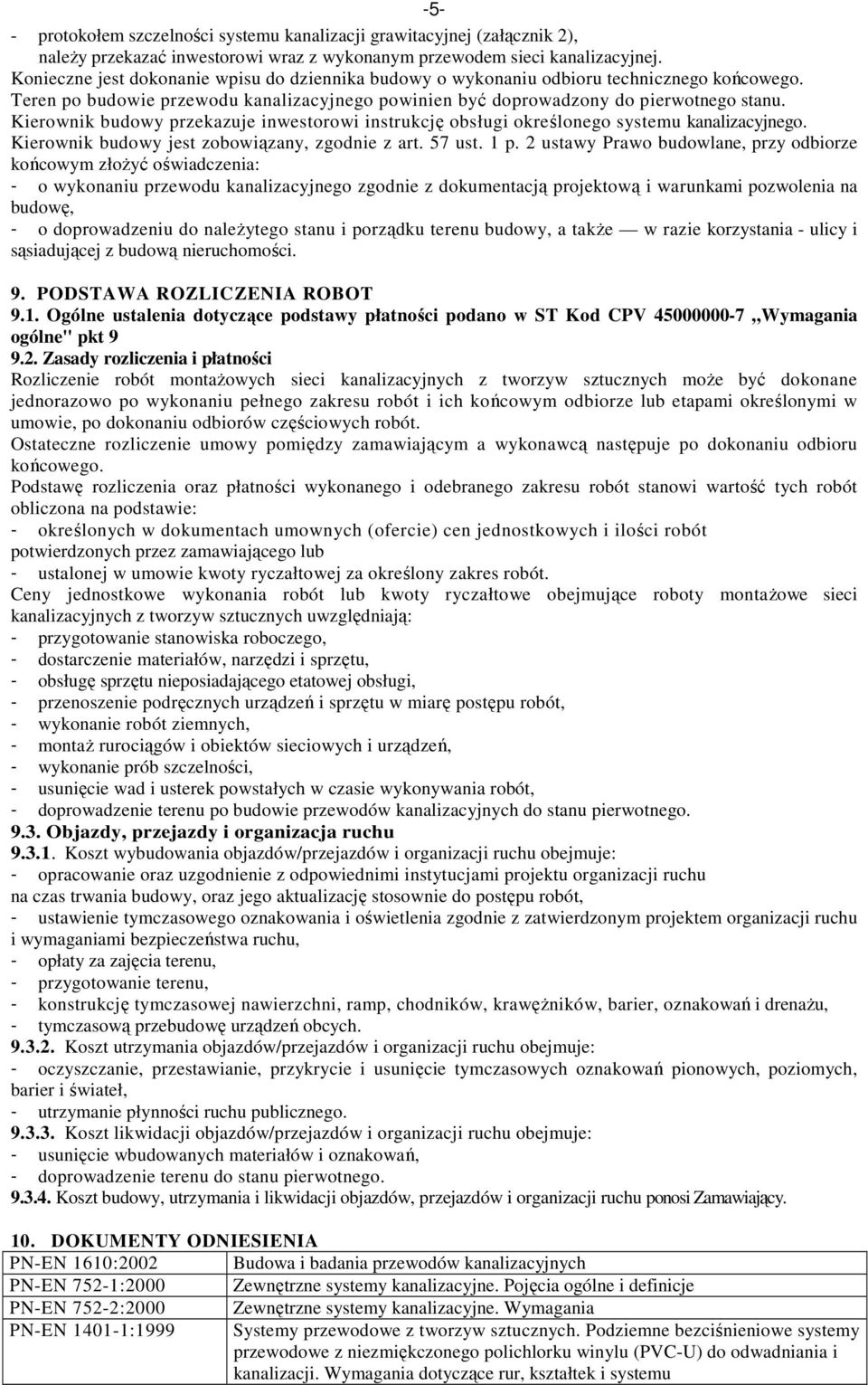 -5-

- protokołem szczelności systemu kanalizacji grawitacyjnej (załącznik 2), należy przekazać inwestorowi wraz z wykonanym przewodem sieci kanalizacyjnej.
Konieczne jest dokonanie wpisu do dziennika budowy o wykonaniu odbioru technicznego końcowego.
Teren po budowie przewodu kanalizacyjnego powinien być doprowadzony do pierwotnego stanu.
Kierownik budowy przekazuje inwestorowi instrukcję obsługi określonego systemu kanalizacyjnego.
Kierownik budowy jest zobowiązany, zgodnie z art. 57 ust. 1 p. 2 ustawy Prawo budowlane, przy odbiorze końcowym złożyć oświadczenia:
- o wykonaniu przewodu kanalizacyjnego zgodnie z dokumentacją projektową i warunkami pozwolenia na budowę,
- o doprowadzeniu do należytego stanu i porządku terenu budowy, a także — w razie korzystania - ulicy i sąsiadującej z budową nieruchomości.

9. PODSTAWA ROZLICZENIA ROBOT
9.1. Ogólne ustalenia dotyczące podstawy płatności podano w ST Kod CPV 45000000-7 ,,Wymagania ogólne" pkt 9
9.2. Zasady rozliczenia i płatności
Rozliczenie robót montażowych sieci kanalizacyjnych z tworzyw sztucznych może być dokonane jednorazowo po wykonaniu pełnego zakresu robót i ich końcowym odbiorze lub etapami określonymi w umowie, po dokonaniu odbiorów częściowych robót.
Ostateczne rozliczenie umowy pomiędzy zamawiającym a wykonawcą następuje po dokonaniu odbioru końcowego.
Podstawę rozliczenia oraz płatności wykonanego i odebranego zakresu robót stanowi wartość tych robót obliczona na podstawie:
- określonych w dokumentach umownych (ofercie) cen jednostkowych i ilości robót potwierdzonych przez zamawiającego lub
- ustalonej w umowie kwoty ryczałtowej za określony zakres robót.
Ceny jednostkowe wykonania robót lub kwoty ryczałtowe obejmujące roboty montażowe sieci kanalizacyjnych z tworzyw sztucznych uwzględniają:
- przygotowanie stanowiska roboczego,
- dostarczenie materiałów, narzędzi i sprzętu,
- obsługę sprzętu nieposiadającego etatowej obsługi,
- przenoszenie podręcznych urządzeń i sprzętu w miarę postępu robót,
- wykonanie robót ziemnych,
- montaż rurociągów i obiektów sieciowych i urządzeń,
- wykonanie prób szczelności,
- usunięcie wad i usterek powstałych w czasie wykonywania robót,
- doprowadzenie terenu po budowie przewodów kanalizacyjnych do stanu pierwotnego.
9.3. Objazdy, przejazdy i organizacja ruchu
9.3.1. Koszt wybudowania objazdów/przejazdów i organizacji ruchu obejmuje:
- opracowanie oraz uzgodnienie z odpowiednimi instytucjami projektu organizacji ruchu na czas trwania budowy, oraz jego aktualizację stosownie do postępu robót,
- ustawienie tymczasowego oznakowania i oświetlenia zgodnie z zatwierdzonym projektem organizacji ruchu i wymaganiami bezpieczeństwa ruchu,
- opłaty za zajęcia terenu,
- przygotowanie terenu,
- konstrukcję tymczasowej nawierzchni, ramp, chodników, krawężników, barier, oznakowań i drenażu,
- tymczasową przebudowę urządzeń obcych.
9.3.2. Koszt utrzymania objazdów/przejazdów i organizacji ruchu obejmuje:
- oczyszczanie, przestawianie, przykrycie i usunięcie tymczasowych oznakowań pionowych, poziomych, barier i świateł,
- utrzymanie płynności ruchu publicznego.
9.3.3. Koszt likwidacji objazdów/przejazdów i organizacji ruchu obejmuje:
- usunięcie wbudowanych materiałów i oznakowań,
- doprowadzenie terenu do stanu pierwotnego.
9.3.4. Koszt budowy, utrzymania i likwidacji objazdów, przejazdów i organizacji ruchu ponosi Zamawiający.

10. DOKUMENTY ODNIESIENIA

| PN-EN 1610:2002 | Budowa i badania przewodów kanalizacyjnych |
|---|---|
| PN-EN 752-1:2000 | Zewnętrzne systemy kanalizacyjne. Pojęcia ogólne i definicje |
| PN-EN 752-2:2000 | Zewnętrzne systemy kanalizacyjne. Wymagania |
| PN-EN 1401-1:1999 | Systemy przewodowe z tworzyw sztucznych. Podziemne bezciśnieniowe systemy przewodowe z niezmiękczonego polichlorku winylu (PVC-U) do odwadniania i kanalizacji. Wymagania dotyczące rur, kształtek i systemu |